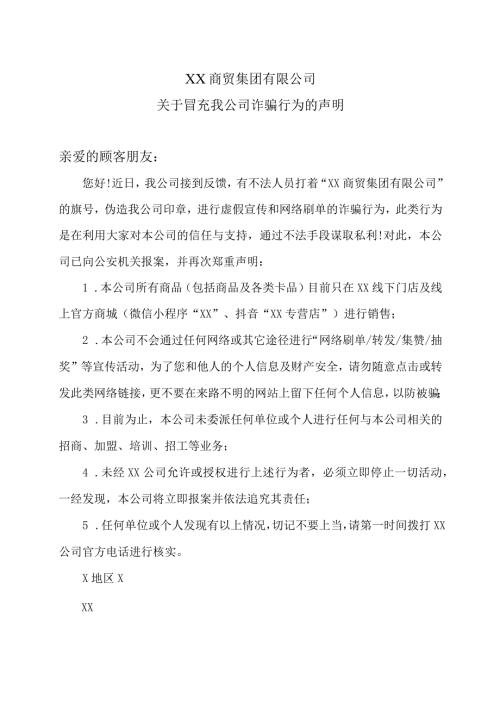 XX 商贸集团有限公司
关于冒充我公司诈骗行为的声明

亲爱的顾客朋友：

您好!近日，我公司接到反馈，有不法人员打着“XX 商贸集团有限公司”的旗号，伪造我公司印章，进行虚假宣传和网络刷单的诈骗行为，此类行为是在利用大家对本公司的信任与支持，通过不法手段谋取私利!对此，本公司已向公安机关报案，并再次郑重声明：

1．本公司所有商品（包括商品及各类卡品）目前只在 XX 线下门店及线上官方商城（微信小程序“XX”、抖音“XX 专营店”）进行销售；

2．本公司不会通过任何网络或其它途径进行“网络刷单/转发/集赞/抽奖”等宣传活动，为了您和他人的个人信息及财产安全，请勿随意点击或转发此类网络链接，更不要在来路不明的网站上留下任何个人信息，以防被骗

3．目前为止，本公司未委派任何单位或个人进行任何与本公司相关的招商、加盟、培训、招工等业务；

4．未经 XX 公司允许或授权进行上述行为者，必须立即停止一切活动，一经发现，本公司将立即报案并依法追究其责任；

5．任何单位或个人发现有以上情况,切记不要上当,请第一时间拨打 XX 公司官方电话进行核实。

X 地区 X

XX